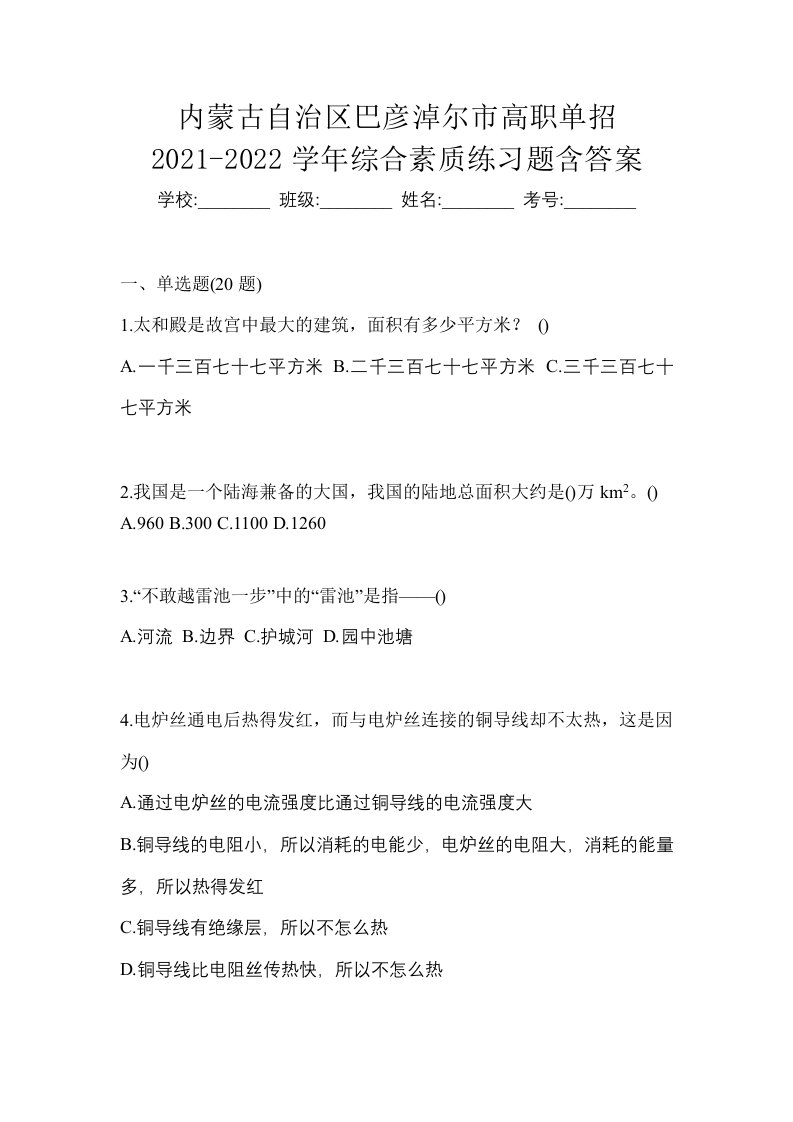 内蒙古自治区巴彦淖尔市高职单招
2021-2022 学年综合素质练习题含答案
学校:________ 班级:________ 姓名:________ 考号:________

一、单选题(20 题)

1.太和殿是故宫中最大的建筑，面积有多少平方米？ ()

A.一千三百七十七平方米 B.二千三百七十七平方米 C.三千三百七十七平方米

2.我国是一个陆海兼备的大国，我国的陆地总面积大约是()万 $km^2$。()
A.960 B.300 C.1100 D.1260

3.“不敢越雷池一步”中的“雷池”是指——()

A.河流 B.边界 C.护城河 D.园中池塘

4.电炉丝通电后热得发红，而与电炉丝连接的铜导线却不太热，这是因为()

A.通过电炉丝的电流强度比通过铜导线的电流强度大

B.铜导线的电阻小，所以消耗的电能少，电炉丝的电阻大，消耗的能量多，所以热得发红

C.铜导线有绝缘层，所以不怎么热

D.铜导线比电阻丝传热快，所以不怎么热